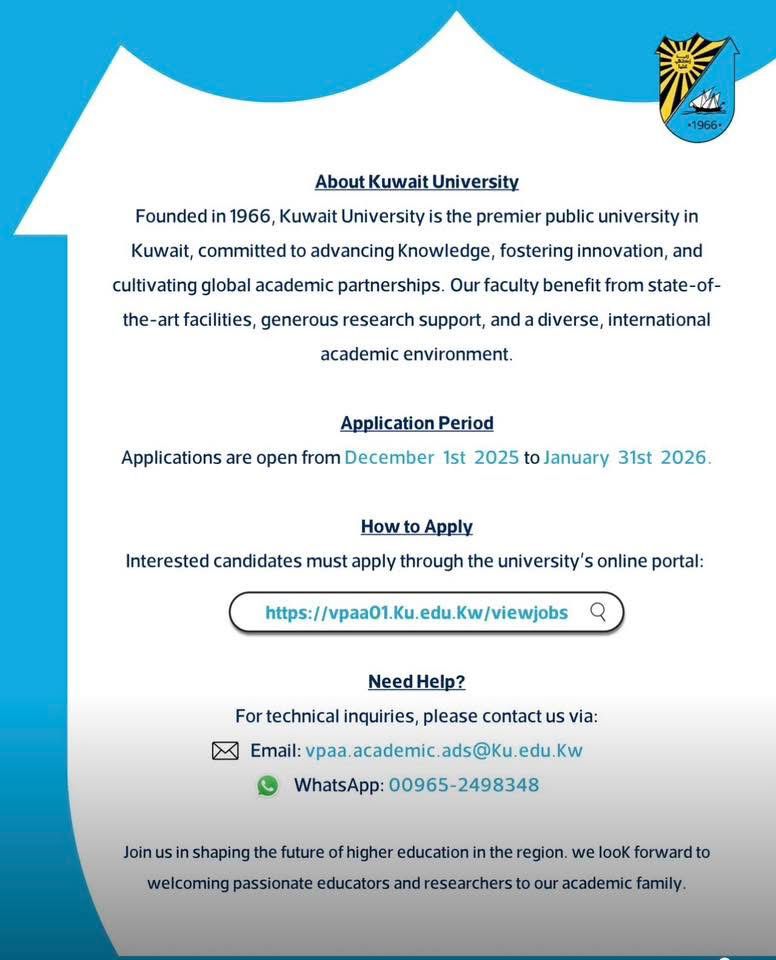 •1966•

About Kuwait University

Founded in 1966, Kuwait University is the premier public university in Kuwait, committed to advancing Knowledge, fostering innovation, and cultivating global academic partnerships. Our faculty benefit from state-of-the-art facilities, generous research support, and a diverse, international academic environment.

Application Period

Applications are open from December 1st 2025 to January 31st 2026.

How to Apply

Interested candidates must apply through the university's online portal:

https://vpaa01.Ku.edu.Kw/viewjobs

Need Help?

For technical inquiries, please contact us via:

Email: vpaa.academic.ads@Ku.edu.Kw

WhatsApp: 00965-2498348

Join us in shaping the future of higher education in the region. we looK forward to welcoming passionate educators and researchers to our academic family.